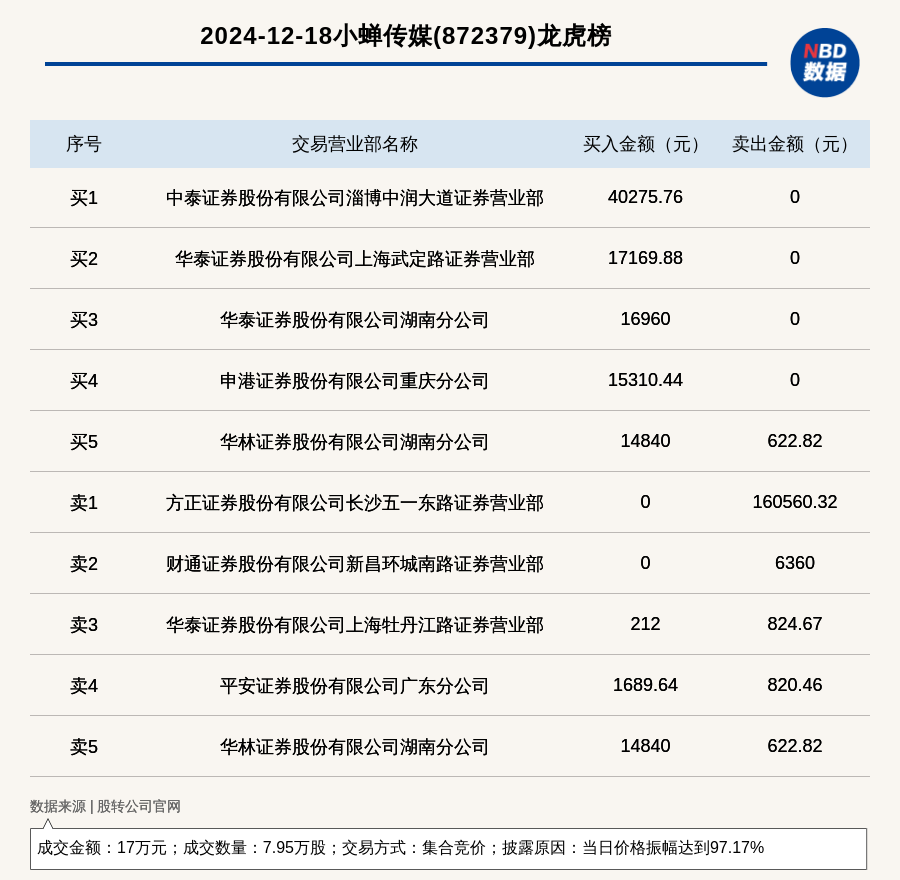 2024-12-18小蝉传媒(872379)龙虎榜

NBD
数据

| 序号 | 交易营业部名称 | 买入金额（元） | 卖出金额（元） |
|---|---|---|---|
| 买1 | 中泰证券股份有限公司淄博中润大道证券营业部 | 40275.76 | 0 |
| 买2 | 华泰证券股份有限公司上海武定路证券营业部 | 17169.88 | 0 |
| 买3 | 华泰证券股份有限公司湖南分公司 | 16960 | 0 |
| 买4 | 申港证券股份有限公司重庆分公司 | 15310.44 | 0 |
| 买5 | 华林证券股份有限公司湖南分公司 | 14840 | 622.82 |
| 卖1 | 方正证券股份有限公司长沙五一东路证券营业部 | 0 | 160560.32 |
| 卖2 | 财通证券股份有限公司新昌环城南路证券营业部 | 0 | 6360 |
| 卖3 | 华泰证券股份有限公司上海牡丹江路证券营业部 | 212 | 824.67 |
| 卖4 | 平安证券股份有限公司广东分公司 | 1689.64 | 820.46 |
| 卖5 | 华林证券股份有限公司湖南分公司 | 14840 | 622.82 |

数据来源 | 股转公司官网

成交金额：17万元；成交数量：7.95万股；交易方式：集合竞价；披露原因：当日价格振幅达到97.17%